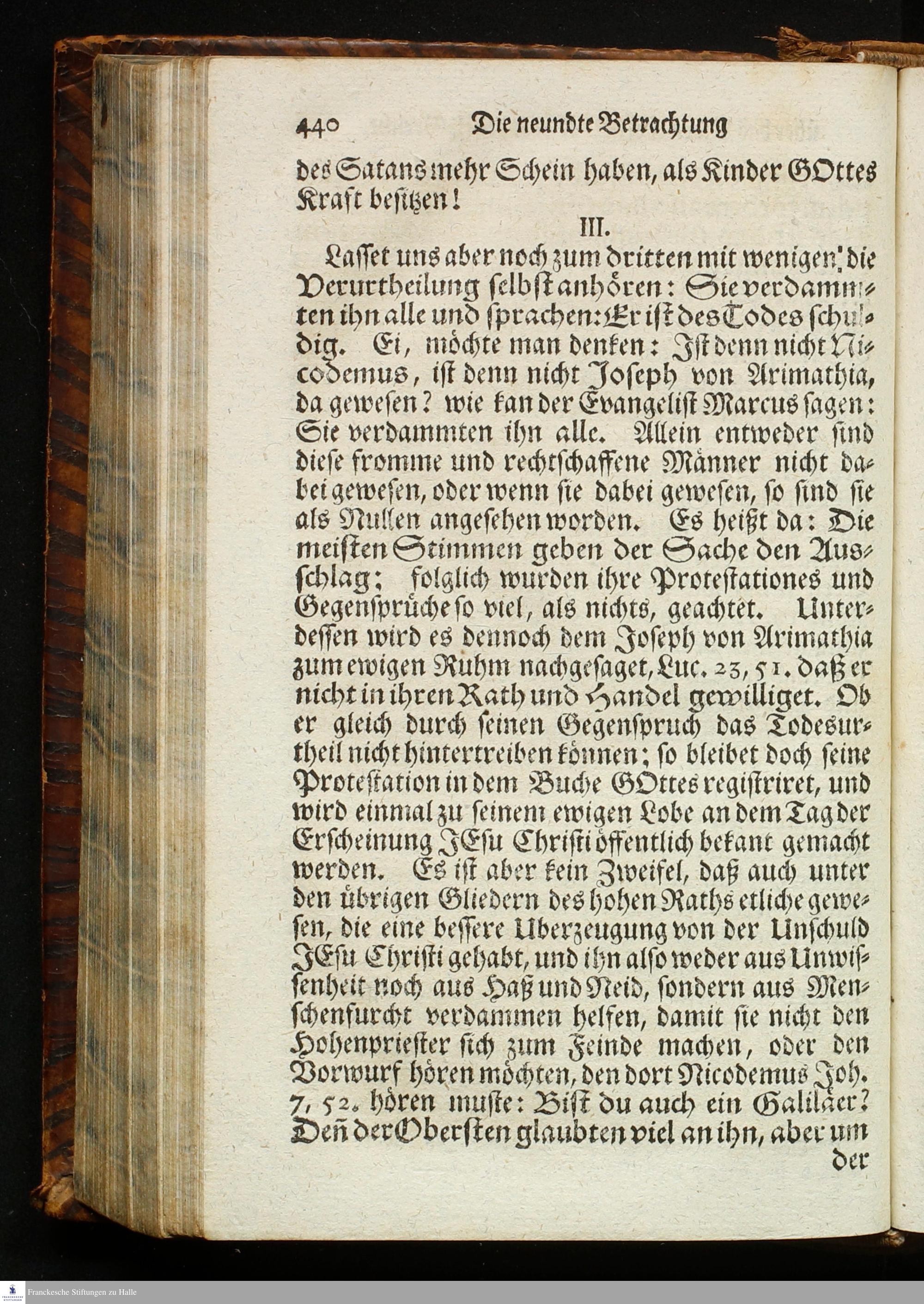 440 Die neundte Betrachtung

des Satans mehr Schein haben, als Kinder GOttes Kraft besitzen!

III.

Lasset uns aber noch zum dritten mit wenigen die Verurtheilung selbst anhören: Sie verdammten ihn alle und sprachen: Er ist des Todes schuldig. Ei, möchte man denken: Ist denn nicht Nicodemus, ist denn nicht Joseph von Arimathia, da gewesen? wie kan der Evangelist Marcus sagen: Sie verdammten ihn alle. Allein entweder sind diese fromme und rechtschaffene Männer nicht dabei gewesen, oder wenn sie dabei gewesen, so sind sie als Nullen angesehen worden. Es heißt da: Die meisten Stimmen geben der Sache den Ausschlag; folglich wurden ihre Protestationes und Gegensprüche so viel, als nichts, geachtet. Unterdessen wird es dennoch dem Joseph von Arimathia zum ewigen Ruhm nachgesaget, Luc. 23, 51. daß er nicht in ihren Rath und Handel gewilliget. Ob er gleich durch seinen Gegenspruch das Todesurtheil nicht hintertreiben können; so bleibet doch seine Protestation in dem Buche GOttes registriret, und wird einmal zu seinem ewigen Lobe an dem Tag der Erscheinung JEsu Christi öffentlich bekant gemacht werden. Es ist aber kein Zweifel, daß auch unter den übrigen Gliedern des hohen Raths etliche gewesen, die eine bessere Uberzeugung von der Unschuld JEsu Christi gehabt, und ihn also weder aus Unwissenheit noch aus Haß und Neid, sondern aus Menschenfurcht verdammen helfen, damit sie nicht den Hohenpriester sich zum Feinde machen, oder den Vorwurf hören möchten, den dort Nicodemus Joh. 7, 52. hören muste: Bist du auch ein Galiläer? Deñ der Obersten glaubten viel an ihn, aber um

der

Franckesche Stiftungen zu Halle